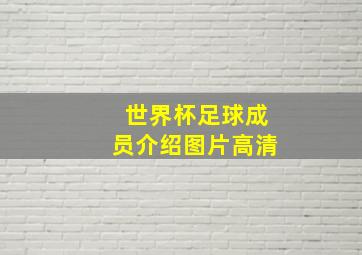 世界杯足球成员介绍图片高清